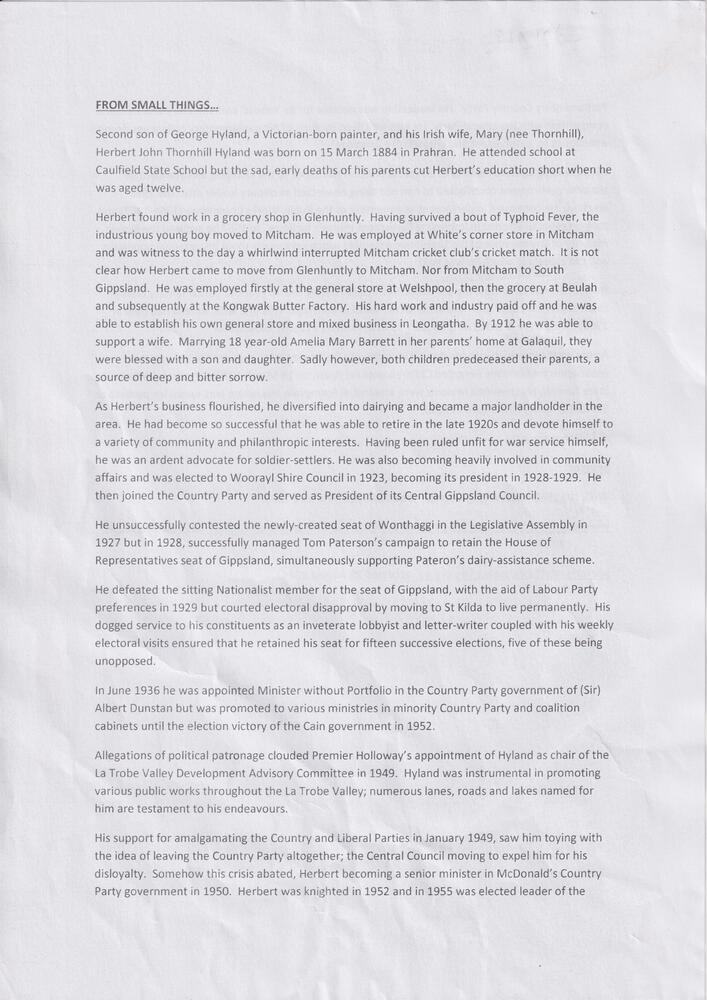 FROM SMALL THINGS...

Second son of George Hyland, a Victorian-born painter, and his Irish wife, Mary (nee Thornhill), Herbert John Thornhill Hyland was born on 15 March 1884 in Prahran. He attended school at Caulfield State School but the sad, early deaths of his parents cut Herbert's education short when he was aged twelve.

Herbert found work in a grocery shop in Glenhuntly. Having survived a bout of Typhoid Fever, the industrious young boy moved to Mitcham. He was employed at White's corner store in Mitcham and was witness to the day a whirlwind interrupted Mitcham cricket club's cricket match. It is not clear how Herbert came to move from Glenhuntly to Mitcham. Nor from Mitcham to South Gippsland. He was employed firstly at the general store at Welshpool, then the grocery at Beulah and subsequently at the Kongwak Butter Factory. His hard work and industry paid off and he was able to establish his own general store and mixed business in Leongatha. By 1912 he was able to support a wife. Marrying 18 year-old Amelia Mary Barrett in her parents' home at Galaquil, they were blessed with a son and daughter. Sadly however, both children predeceased their parents, a source of deep and bitter sorrow.

As Herbert's business flourished, he diversified into dairying and became a major landholder in the area. He had become so successful that he was able to retire in the late 1920s and devote himself to a variety of community and philanthropic interests. Having been ruled unfit for war service himself, he was an ardent advocate for soldier-settlers. He was also becoming heavily involved in community affairs and was elected to Woorayl Shire Council in 1923, becoming its president in 1928-1929. He then joined the Country Party and served as President of its Central Gippsland Council.

He unsuccessfully contested the newly-created seat of Wonthaggi in the Legislative Assembly in 1927 but in 1928, successfully managed Tom Paterson's campaign to retain the House of Representatives seat of Gippsland, simultaneously supporting Pateron's dairy-assistance scheme.

He defeated the sitting Nationalist member for the seat of Gippsland, with the aid of Labour Party preferences in 1929 but courted electoral disapproval by moving to St Kilda to live permanently. His dogged service to his constituents as an inveterate lobbyist and letter-writer coupled with his weekly electoral visits ensured that he retained his seat for fifteen successive elections, five of these being unopposed.

In June 1936 he was appointed Minister without Portfolio in the Country Party government of (Sir) Albert Dunstan but was promoted to various ministries in minority Country Party and coalition cabinets until the election victory of the Cain government in 1952.

Allegations of political patronage clouded Premier Holloway's appointment of Hyland as chair of the La Trobe Valley Development Advisory Committee in 1949. Hyland was instrumental in promoting various public works throughout the La Trobe Valley; numerous lanes, roads and lakes named for him are testament to his endeavours.

His support for amalgamating the Country and Liberal Parties in January 1949, saw him toying with the idea of leaving the Country Party altogether; the Central Council moving to expel him for his disloyalty. Somehow this crisis abated, Herbert becoming a senior minister in McDonald's Country Party government in 1950. Herbert was knighted in 1952 and in 1955 was elected leader of the